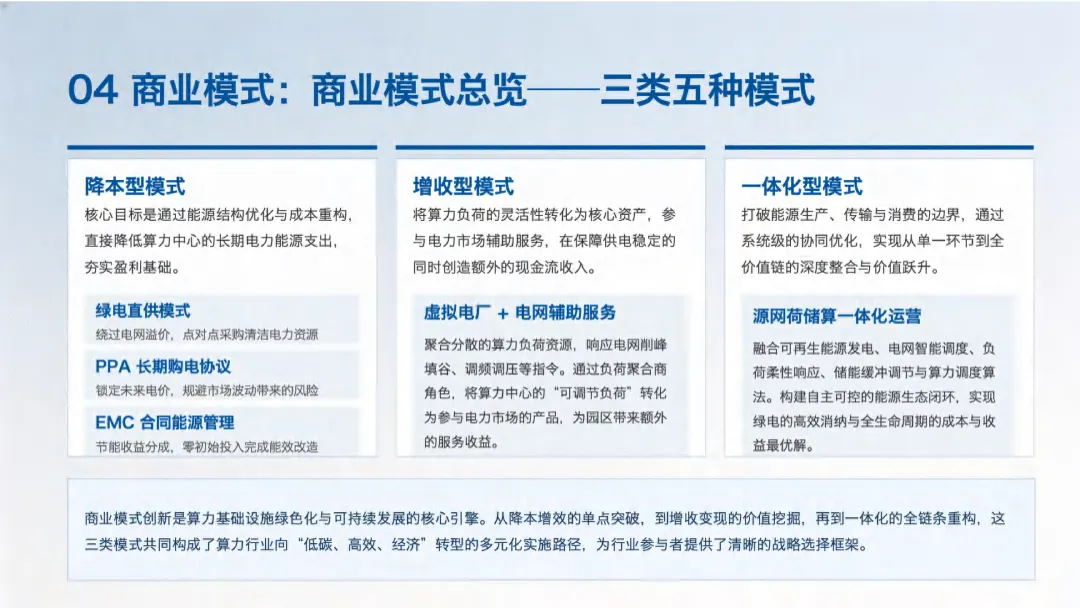 04 商业模式：商业模式总览——三类五种模式

降本型模式
核心目标是通过能源结构优化与成本重构，直接降低算力中心的长期电力能源支出，夯实盈利基础。

绿电直供模式
绕过电网溢价，点对点采购清洁电力资源

PPA 长期购电协议
锁定未来电价，规避市场波动带来的风险

EMC 合同能源管理
节能收益分成，零初始投入完成能效改造

增收型模式
将算力负荷的灵活性转化为核心资产，参与电力市场辅助服务，在保障供电稳定的同时创造额外的现金流收入。

虚拟电厂 + 电网辅助服务
聚合分散的算力负荷资源，响应电网削峰填谷、调频调压等指令。通过负荷聚合商角色，将算力中心的“可调节负荷”转化为参与电力市场的产品，为园区带来额外的服务收益。

一体化型模式
打破能源生产、传输与消费的边界，通过系统级的协同优化，实现从单一环节到全价值链的深度整合与价值跃升。

源网荷储算一体化运营
融合可再生能源发电、电网智能调度、负荷柔性响应、储能缓冲调节与算力调度算法。构建自主可控的能源生态闭环，实现绿电的高效消纳与全生命周期的成本与收益最优解。

商业模式创新是算力基础设施绿色化与可持续发展的核心引擎。从降本增效的单点突破，到增收变现的价值挖掘，再到一体化的全链条重构，这三类模式共同构成了算力行业向“低碳、高效、经济”转型的多元化实施路径，为行业参与者提供了清晰的战略选择框架。